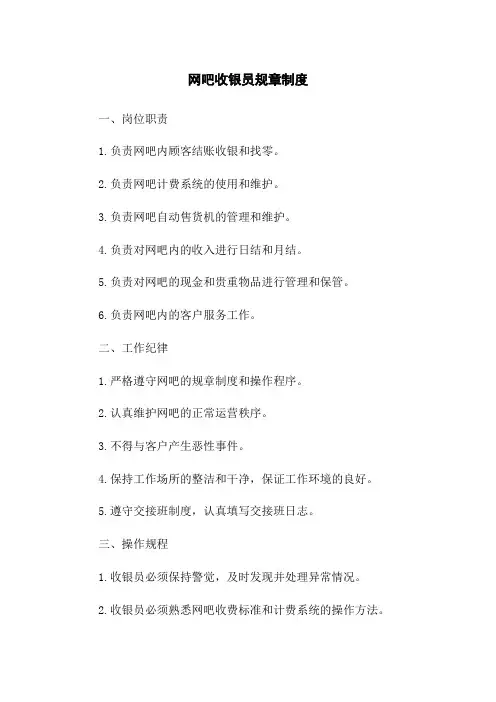 网吧收银员规章制度

一、岗位职责

1.负责网吧内顾客结账收银和找零。

2.负责网吧计费系统的使用和维护。

3.负责网吧自动售货机的管理和维护。

4.负责对网吧内的收入进行日结和月结。

5.负责对网吧的现金和贵重物品进行管理和保管。

6.负责网吧内的客户服务工作。

二、工作纪律

1.严格遵守网吧的规章制度和操作程序。

2.认真维护网吧的正常运营秩序。

3.不得与客户产生恶性事件。

4.保持工作场所的整洁和干净，保证工作环境的良好。

5.遵守交接班制度，认真填写交接班日志。

三、操作规程

1.收银员必须保持警觉，及时发现并处理异常情况。

2.收银员必须熟悉网吧收费标准和计费系统的操作方法。